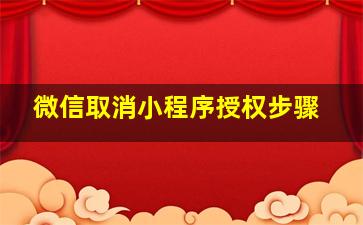 微信取消小程序授权步骤